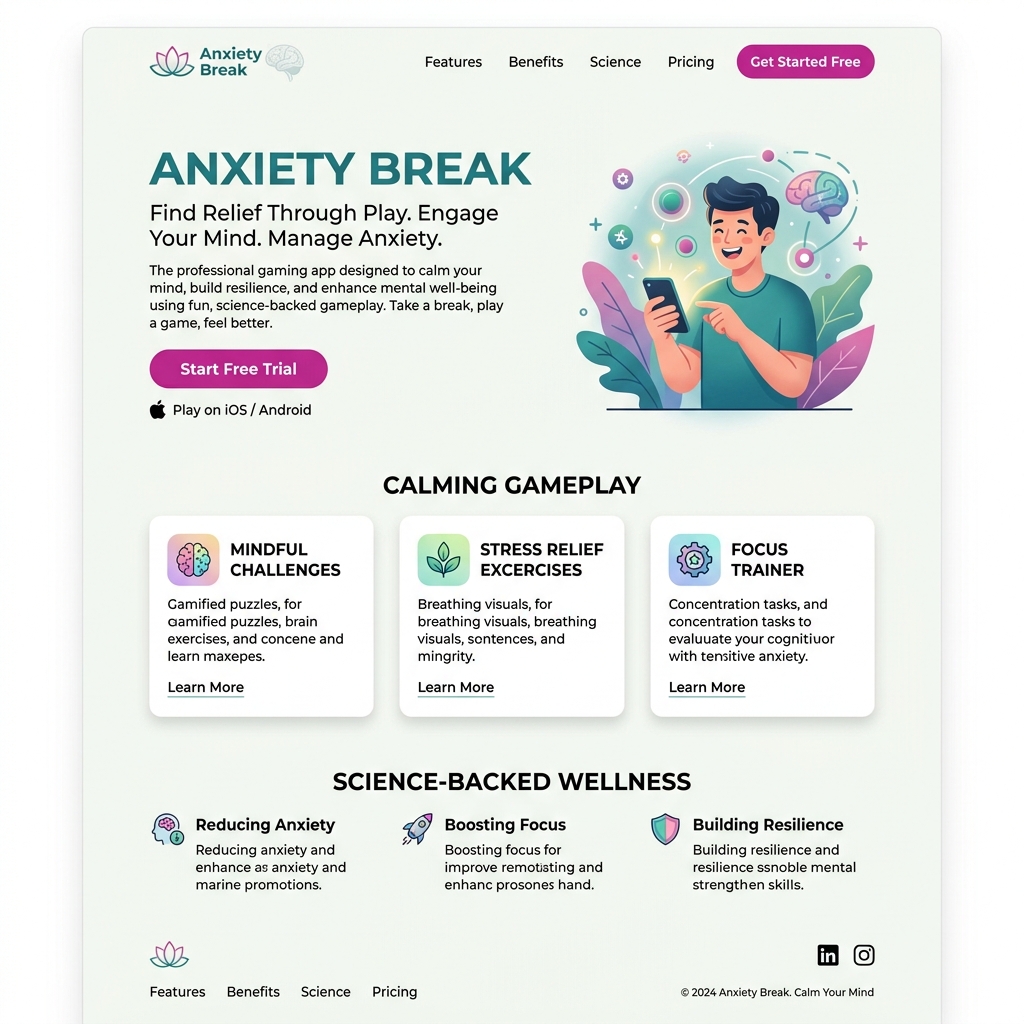 Anxiety Break

Features Benefits Science Pricing Get Started Free

ANXIETY BREAK

Find Relief Through Play. Engage Your Mind. Manage Anxiety.

The professional gaming app designed to calm your mind, build resilience, and enhance mental well-being using fun, science-backed gameplay. Take a break, play a game, feel better.

Start Free Trial

Play on iOS / Android

CALMING GAMEPLAY

MINDFUL CHALLENGES

Gamified puzzles, for gamified puzzles, brain exercises, and concene and learn maxepes.

Learn More

STRESS RELIEF EXCERCISES

Breathing visuals, for breathing visuals, breathing visuals, sontences, and mingrity.

Learn More

FOCUS TRAINER

Concentration tasks, and concentration tasks to evaluuate your cognitiuor with tensitive anxiety.

Learn More

SCIENCE-BACKED WELLNESS

Reducing Anxiety

Reducing anxiety and enhance as anxiety and marine promotions.

Boosting Focus

Boosting focus for improve remotisting and enhanc prosones hand.

Building Resilience

Building resilience and resilience ssnoble mental strengthen skills.

Features Benefits Science Pricing

© 2024 Anxiety Break. Calm Your Mind